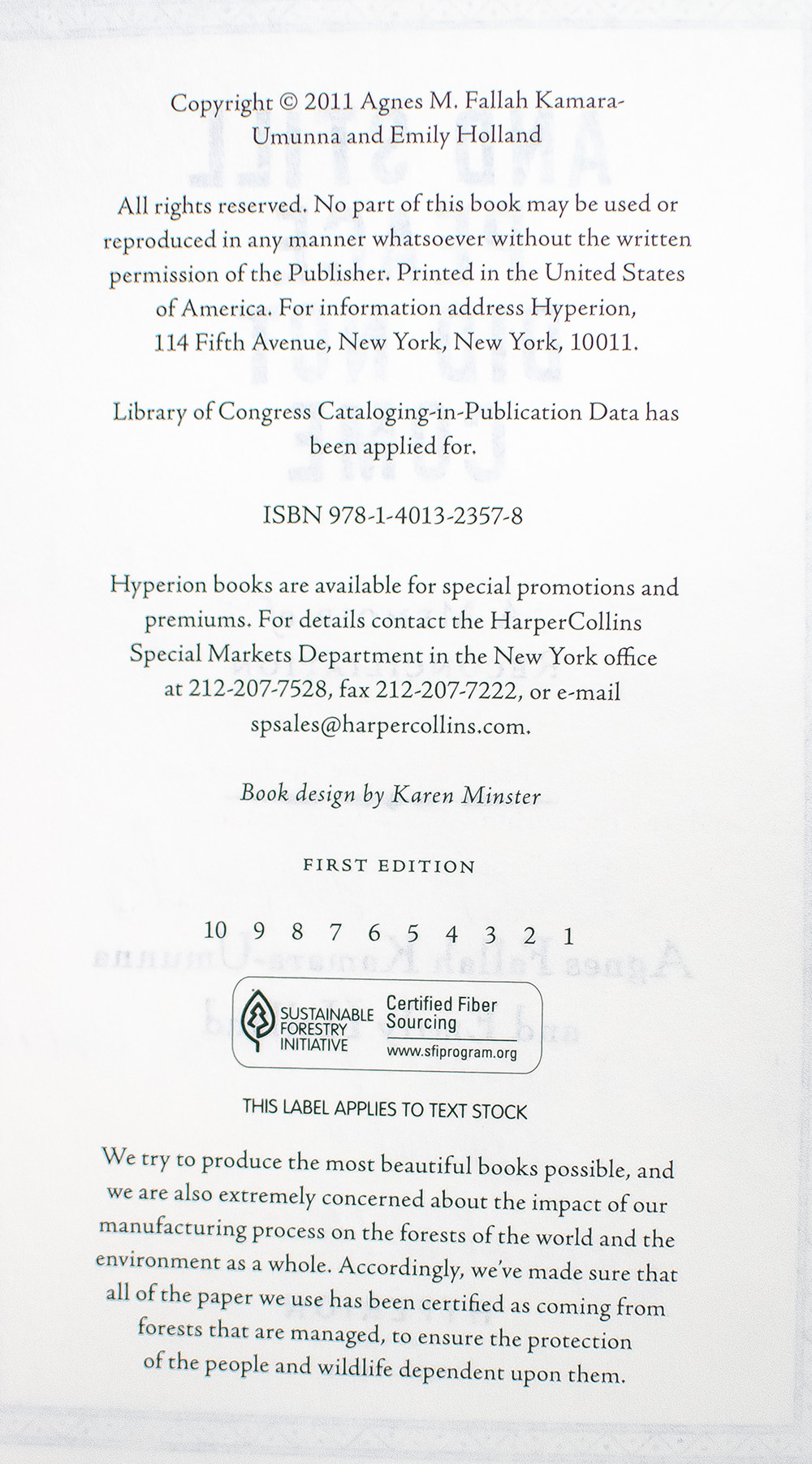 Copyright © 2011 Agnes M. Fallah Kamara-Umunna and Emily Holland

All rights reserved. No part of this book may be used or reproduced in any manner whatsoever without the written permission of the Publisher. Printed in the United States of America. For information address Hyperion, 114 Fifth Avenue, New York, New York, 10011.

Library of Congress Cataloging-in-Publication Data has been applied for.

ISBN 978-1-4013-2357-8

Hyperion books are available for special promotions and premiums. For details contact the HarperCollins Special Markets Department in the New York office at 212-207-7528, fax 212-207-7222, or e-mail spsales@harpercollins.com.

Book design by Karen Minster

FIRST EDITION

10 9 8 7 6 5 4 3 2 1

SUSTAINABLE FORESTRY INITIATIVE
Certified Fiber Sourcing
www.sfiprogram.org

THIS LABEL APPLIES TO TEXT STOCK

We try to produce the most beautiful books possible, and we are also extremely concerned about the impact of our manufacturing process on the forests of the world and the environment as a whole. Accordingly, we've made sure that all of the paper we use has been certified as coming from forests that are managed, to ensure the protection of the people and wildlife dependent upon them.